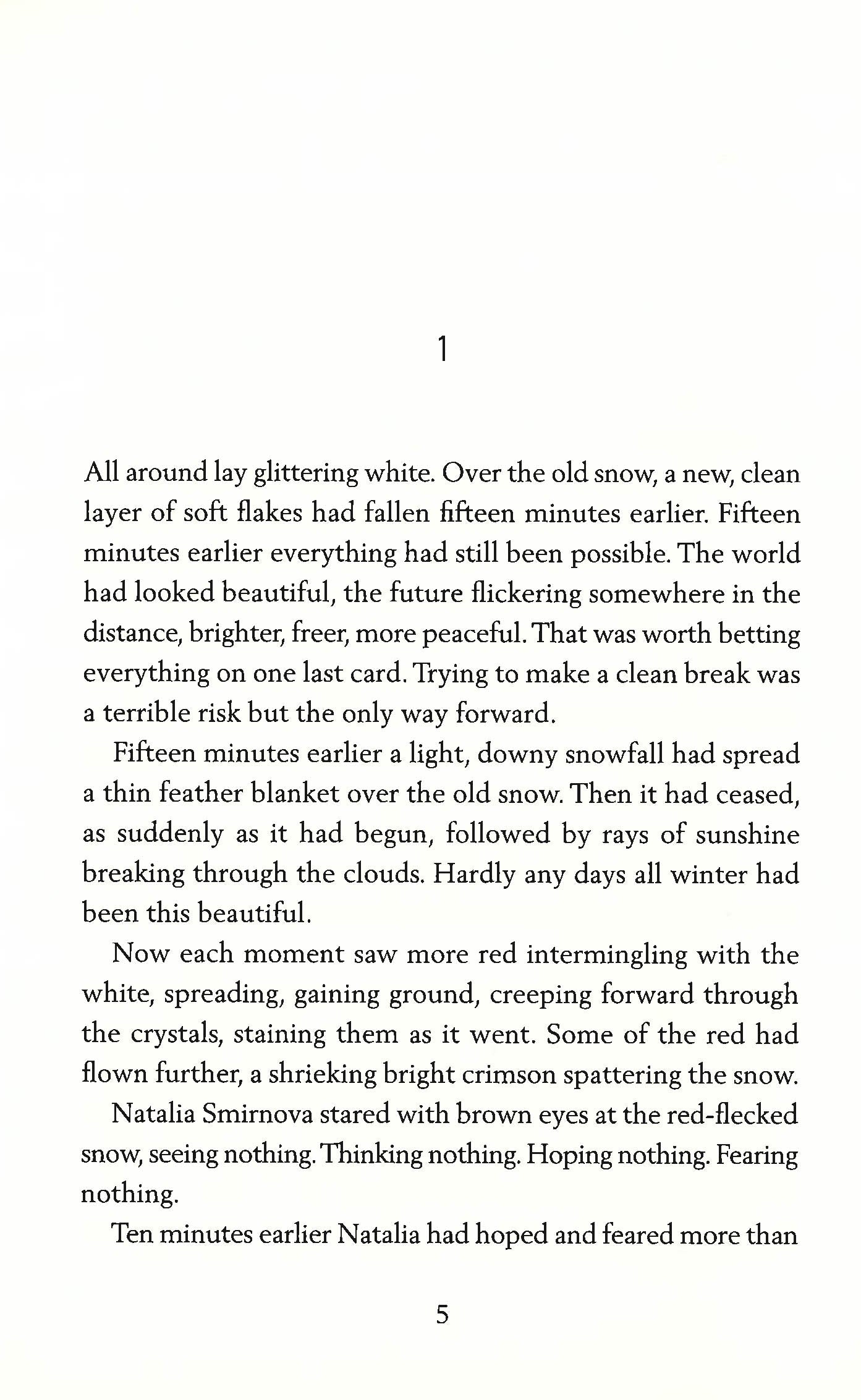 1

All around lay glittering white. Over the old snow, a new, clean layer of soft flakes had fallen fifteen minutes earlier. Fifteen minutes earlier everything had still been possible. The world had looked beautiful, the future flickering somewhere in the distance, brighter, freer, more peaceful. That was worth betting everything on one last card. Trying to make a clean break was a terrible risk but the only way forward.

Fifteen minutes earlier a light, downy snowfall had spread a thin feather blanket over the old snow. Then it had ceased, as suddenly as it had begun, followed by rays of sunshine breaking through the clouds. Hardly any days all winter had been this beautiful.

Now each moment saw more red intermingling with the white, spreading, gaining ground, creeping forward through the crystals, staining them as it went. Some of the red had flown further, a shrieking bright crimson spattering the snow.

Natalia Smirnova stared with brown eyes at the red-flecked snow, seeing nothing. Thinking nothing. Hoping nothing. Fearing nothing.

Ten minutes earlier Natalia had hoped and feared more than

5